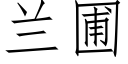 兰圃